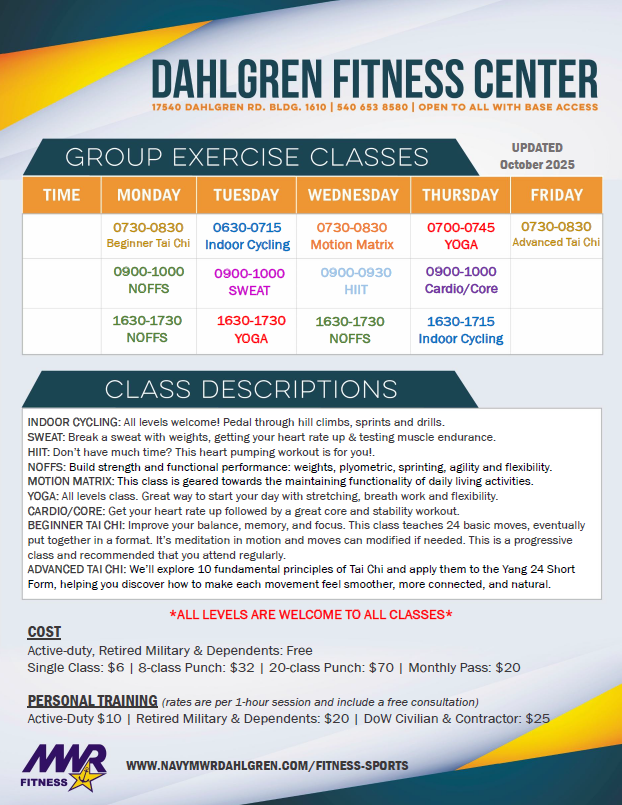 DAHLGREN FITNESS CENTER

17540 DAHLGREN RD. BLDG. 1610 | 540 653 8580 | OPEN TO ALL WITH BASE ACCESS

GROUP EXERCISE CLASSES

UPDATED October 2025

| TIME | MONDAY | TUESDAY | WEDNESDAY | THURSDAY | FRIDAY |
|---|---|---|---|---|---|
| | 0730-0830 Beginner Tai Chi | 0630-0715 Indoor Cycling | 0730-0830 Motion Matrix | 0700-0745 YOGA | 0730-0830 Advanced Tai Chi |
| | 0900-1000 NOFFS | 0900-1000 SWEAT | 0900-0930 HIIT | 0900-1000 Cardio/Core | |
| | 1630-1730 NOFFS | 1630-1730 YOGA | 1630-1730 NOFFS | 1630-1715 Indoor Cycling | |

CLASS DESCRIPTIONS

INDOOR CYCLING: All levels welcome! Pedal through hill climbs, sprints and drills.
SWEAT: Break a sweat with weights, getting your heart rate up & testing muscle endurance.
HIIT: Don't have much time? This heart pumping workout is for you!.
NOFFS: Build strength and functional performance: weights, plyometric, sprinting, agility and flexibility.
MOTION MATRIX: This class is geared towards the maintaining functionality of daily living activities.
YOGA: All levels class. Great way to start your day with stretching, breath work and flexibility.
CARDIO/CORE: Get your heart rate up followed by a great core and stability workout.
BEGINNER TAI CHI: Improve your balance, memory, and focus. This class teaches 24 basic moves, eventually put together in a format. It's meditation in motion and moves can modified if needed. This is a progressive class and recommended that you attend regularly.
ADVANCED TAI CHI: We'll explore 10 fundamental principles of Tai Chi and apply them to the Yang 24 Short Form, helping you discover how to make each movement feel smoother, more connected, and natural.

*ALL LEVELS ARE WELCOME TO ALL CLASSES*

COST
Active-duty, Retired Military & Dependents: Free
Single Class: $6 | 8-class Punch: $32 | 20-class Punch: $70 | Monthly Pass: $20

PERSONAL TRAINING (rates are per 1-hour session and include a free consultation)
Active-Duty $10 | Retired Military & Dependents: $20 | DoW Civilian & Contractor: $25

MWR FITNESS

WWW.NAVYMWRDAHLGREN.COM/FITNESS-SPORTS